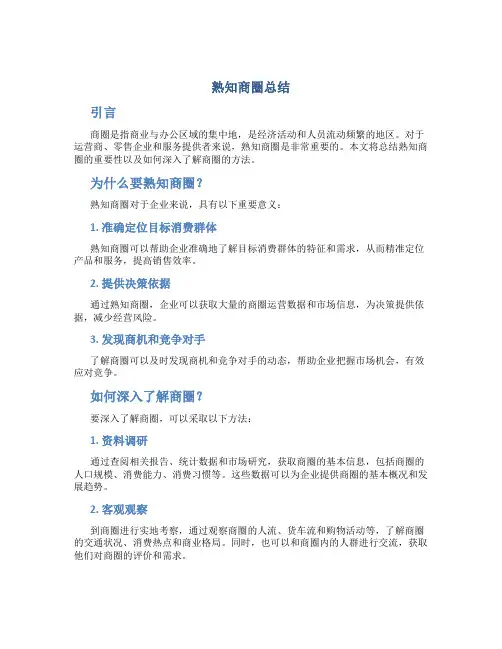 熟知商圈总结

引言

商圈是指商业与办公区域的集中地，是经济活动和人员流动频繁的地区。对于运营商、零售企业和服务提供者来说，熟知商圈是非常重要的。本文将总结熟知商圈的重要性以及如何深入了解商圈的方法。

为什么要熟知商圈？

熟知商圈对于企业来说，具有以下重要意义：

1. 准确定位目标消费群体

熟知商圈可以帮助企业准确地了解目标消费群体的特征和需求，从而精准定位产品和服务，提高销售效率。

2. 提供决策依据

通过熟知商圈，企业可以获取大量的商圈运营数据和市场信息，为决策提供依据，减少经营风险。

3. 发现商机和竞争对手

了解商圈可以及时发现商机和竞争对手的动态，帮助企业把握市场机会，有效应对竞争。

如何深入了解商圈？

要深入了解商圈，可以采取以下方法：

1. 资料调研

通过查阅相关报告、统计数据和市场研究，获取商圈的基本信息，包括商圈的人口规模、消费能力、消费习惯等。这些数据可以为企业提供商圈的基本概况和发展趋势。

2. 客观观察

到商圈进行实地考察，通过观察商圈的人流、货车流和购物活动等，了解商圈的交通状况、消费热点和商业格局。同时，也可以和商圈内的人群进行交流，获取他们对商圈的评价和需求。